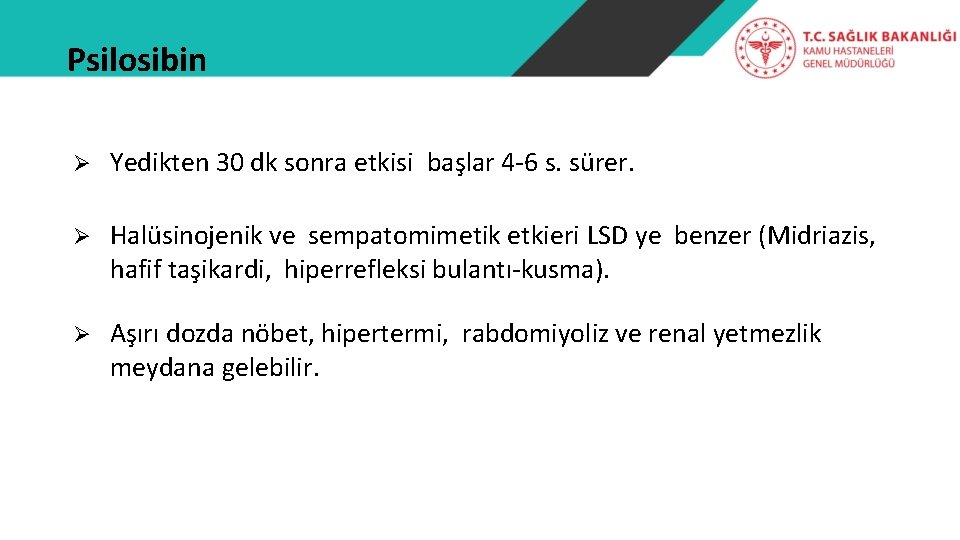 Psilosibin

T.C. SAĞLIK BAKANLIĞI
KAMU HASTANELERİ
GENEL MÜDÜRLÜĞÜ

➢ Yedikten 30 dk sonra etkisi başlar 4-6 s. sürer.

➢ Halüsinojenik ve sempatomimetik etkieri LSD ye benzer (Midriazis, hafif taşikardi, hiperrefleksi bulantı-kusma).

➢ Aşırı dozda nöbet, hipertermi, rabdomiyoliz ve renal yetmezlik meydana gelebilir.